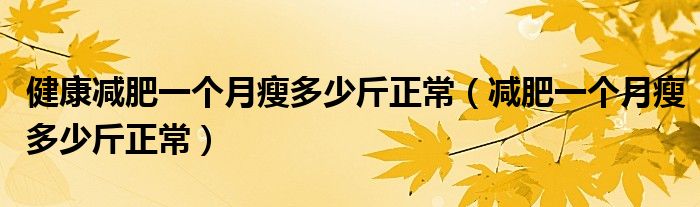 健康减肥一个月瘦多少斤正常（减肥一个月瘦多少斤正常）